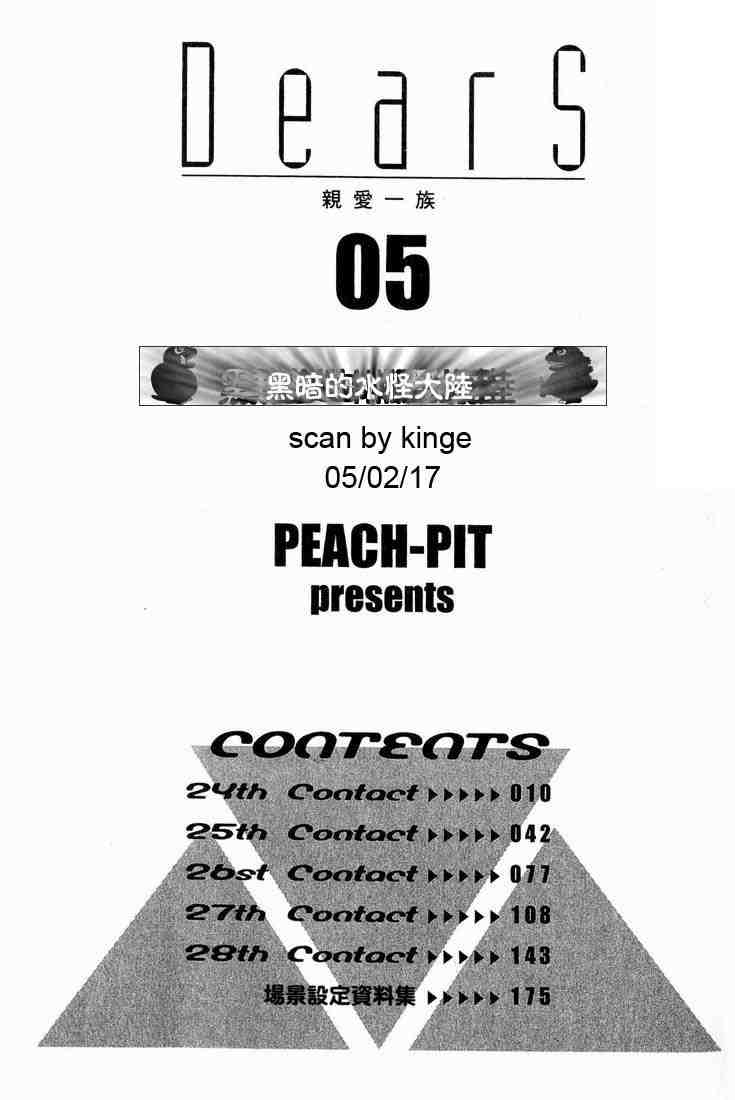 DearS

親愛一族

05

黑暗的水怪大陸

scan by kinge
05/02/17

PEACH-PIT
presents

CONTENTS

24th Contact ▸▸▸▸▸ 010
25th Contact ▸▸▸▸▸ 042
26st Contact ▸▸▸▸▸ 077
27th Contact ▸▸▸▸▸ 108
28th Contact ▸▸▸▸▸ 143
場景設定資料集 ▸▸▸▸▸ 175